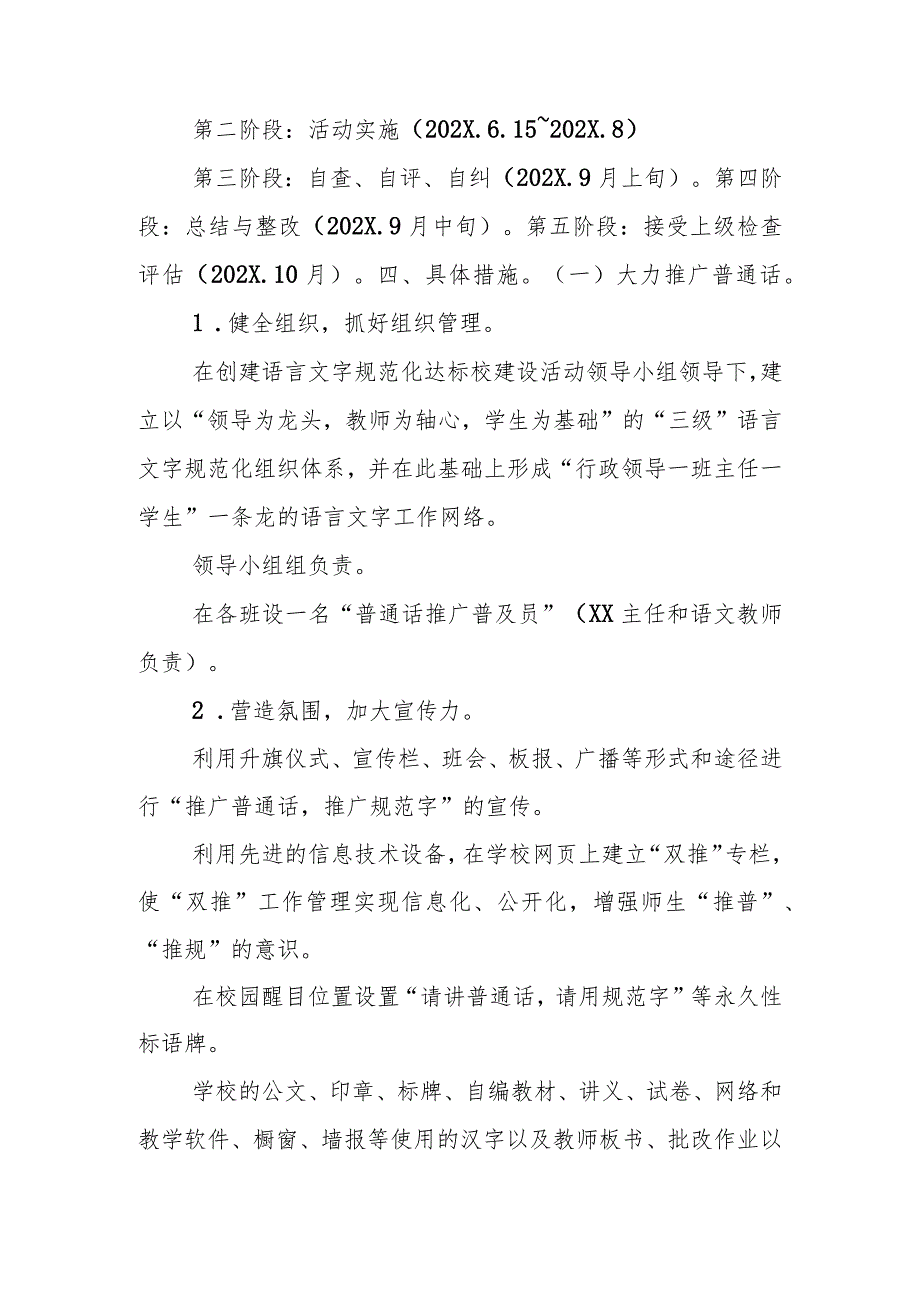 第二阶段：活动实施（202X.6.15~202X.8）

第三阶段：自查、自评、自纠（202X.9月上旬）。第四阶段：总结与整改（202X.9月中旬）。第五阶段：接受上级检查评估（202X.10月）。四、具体措施。（一）大力推广普通话。

1.健全组织，抓好组织管理。

在创建语言文字规范化达标校建设活动领导小组领导下，建立以“领导为龙头，教师为轴心，学生为基础”的“三级”语言文字规范化组织体系，并在此基础上形成“行政领导一班主任一学生”一条龙的语言文字工作网络。

领导小组组负责。

在各班设一名“普通话推广普及员”（XX主任和语文教师负责）。

2.营造氛围，加大宣传力。

利用升旗仪式、宣传栏、班会、板报、广播等形式和途径进行“推广普通话，推广规范字”的宣传。

利用先进的信息技术设备，在学校网页上建立“双推”专栏，使“双推”工作管理实现信息化、公开化，增强师生“推普”、“推规”的意识。

在校园醒目位置设置“请讲普通话，请用规范字”等永久性标语牌。

学校的公文、印章、标牌、自编教材、讲义、试卷、网络和教学软件、橱窗、墙报等使用的汉字以及教师板书、批改作业以